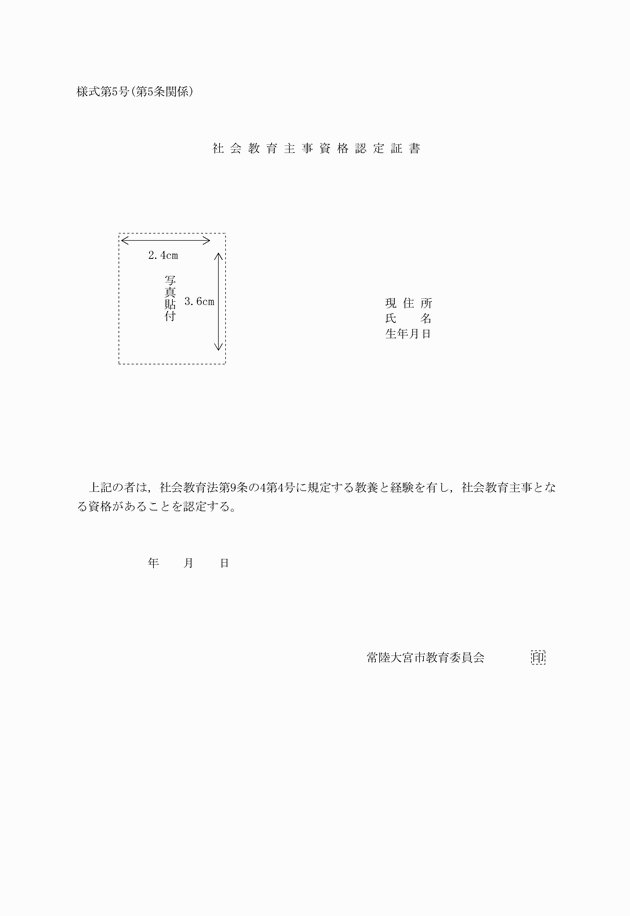 様式第5号(第5条関係)

社会教育主事資格認定証書

2.4cm

写真貼付

3.6cm

現住所
氏　名
生年月日

上記の者は，社会教育法第9条の4第4号に規定する教養と経験を有し，社会教育主事となる資格があることを認定する。

年　月　日

常陸大宮市教育委員会　印